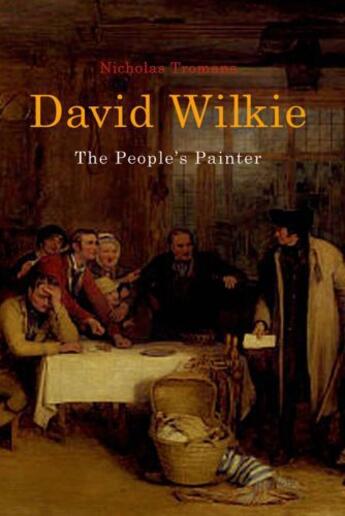 Nicholas Tromans

David Wilkie

The People's Painter